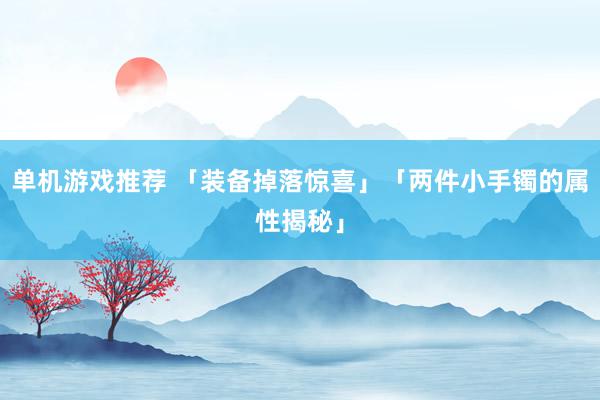 单机游戏推荐 「装备掉落惊喜」「两件小手镯的属性揭秘」